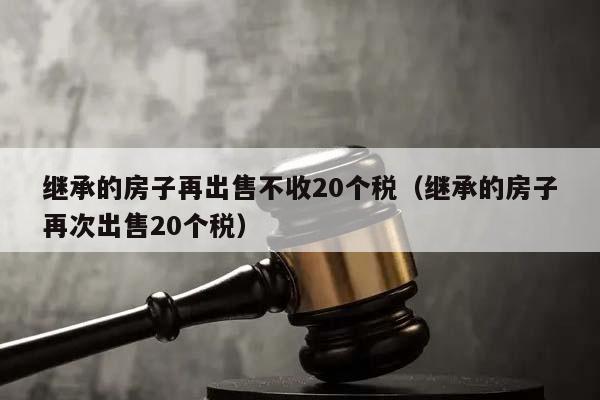 继承的房子再出售不收20个税（继承的房子再次出售20个税）